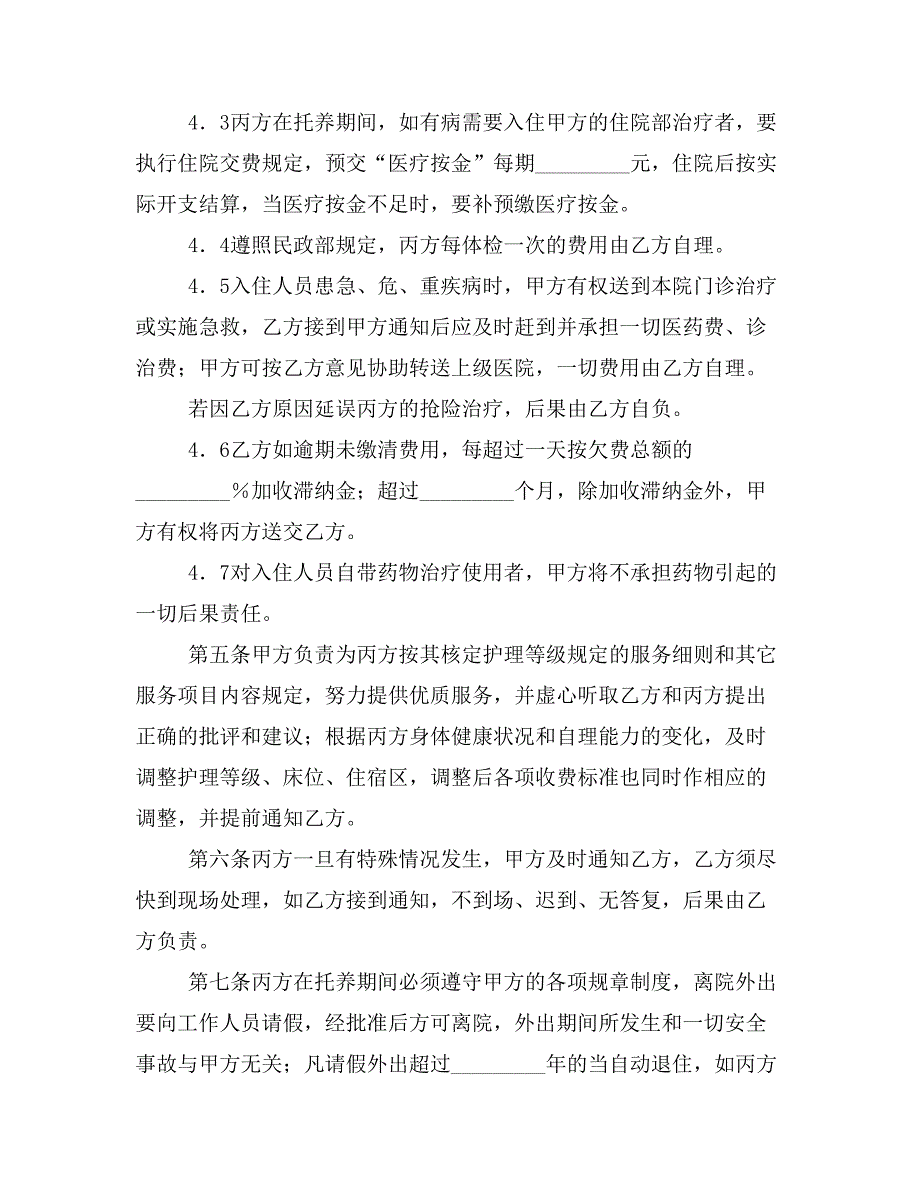 4．3丙方在托养期间，如有病需要入住甲方的住院部治疗者，要执行住院交费规定，预交“医疗按金”每期_________元，住院后按实际开支结算，当医疗按金不足时，要补预缴医疗按金。

4．4遵照民政部规定，丙方每体检一次的费用由乙方自理。

4．5入住人员患急、危、重疾病时，甲方有权送到本院门诊治疗或实施急救，乙方接到甲方通知后应及时赶到并承担一切医药费、诊治费；甲方可按乙方意见协助转送上级医院，一切费用由乙方自理。

若因乙方原因延误丙方的抢险治疗，后果由乙方自负。

4．6乙方如逾期未缴清费用，每超过一天按欠费总额的_________％加收滞纳金；超过_________个月，除加收滞纳金外，甲方有权将丙方送交乙方。

4．7对入住人员自带药物治疗使用者，甲方将不承担药物引起的一切后果责任。

第五条甲方负责为丙方按其核定护理等级规定的服务细则和其它服务项目内容规定，努力提供优质服务，并虚心听取乙方和丙方提出正确的批评和建议；根据丙方身体健康状况和自理能力的变化，及时调整护理等级、床位、住宿区，调整后各项收费标准也同时作相应的调整，并提前通知乙方。

第六条丙方一旦有特殊情况发生，甲方及时通知乙方，乙方须尽快到现场处理，如乙方接到通知，不到场、迟到、无答复，后果由乙方负责。

第七条丙方在托养期间必须遵守甲方的各项规章制度，离院外出要向工作人员请假，经批准后方可离院，外出期间所发生和一切安全事故与甲方无关；凡请假外出超过_________年的当自动退住，如丙方